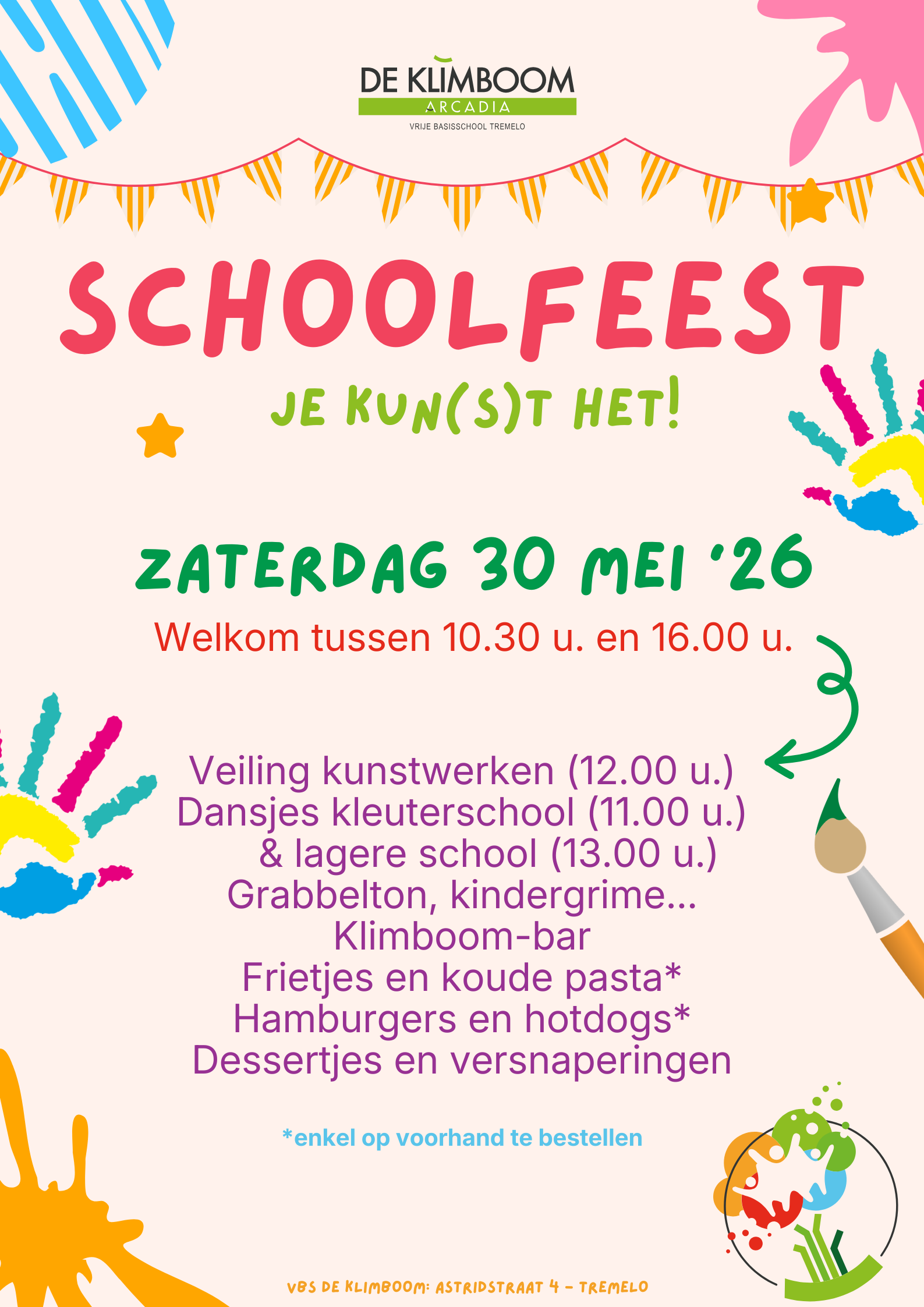 DE KLIMBOOM
ARCADIA
VRIJE BASISSCHOOL TREMELO

SCHOOLFEEST

JE KUN(S)T HET!

ZATERDAG 30 MEI '26

Welkom tussen 10.30 u. en 16.00 u.

Veiling kunstwerken (12.00 u.)
Dansjes kleuterschool (11.00 u.)
& lagere school (13.00 u.)
Grabbelton, kindergrime...
Klimboom-bar
Frietjes en koude pasta*
Hamburgers en hotdogs*
Dessertjes en versnaperingen

*enkel op voorhand te bestellen

VBS DE KLIMBOOM: ASTRIDSTRAAT 4 - TREMELO